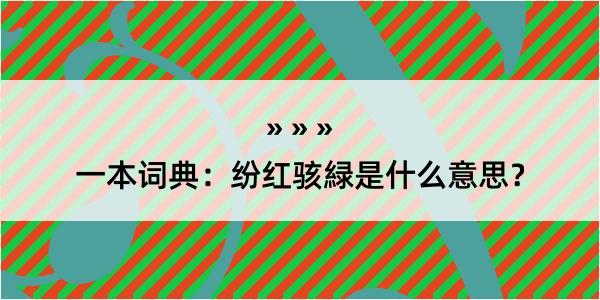 » » »

一本词典：纷红骇緑是什么意思？